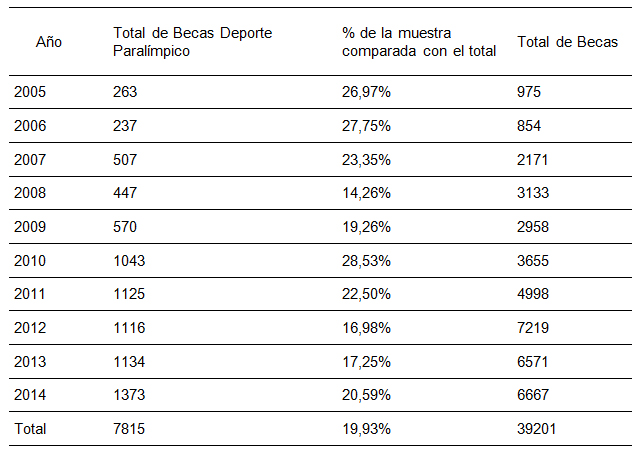 | Año | Total de Becas Deporte Paralímpico | % de la muestra comparada con el total | Total de Becas |
|---|---|---|---|
| 2005 | 263 | 26,97% | 975 |
| 2006 | 237 | 27,75% | 854 |
| 2007 | 507 | 23,35% | 2171 |
| 2008 | 447 | 14,26% | 3133 |
| 2009 | 570 | 19,26% | 2958 |
| 2010 | 1043 | 28,53% | 3655 |
| 2011 | 1125 | 22,50% | 4998 |
| 2012 | 1116 | 16,98% | 7219 |
| 2013 | 1134 | 17,25% | 6571 |
| 2014 | 1373 | 20,59% | 6667 |
| Total | 7815 | 19,93% | 39201 |